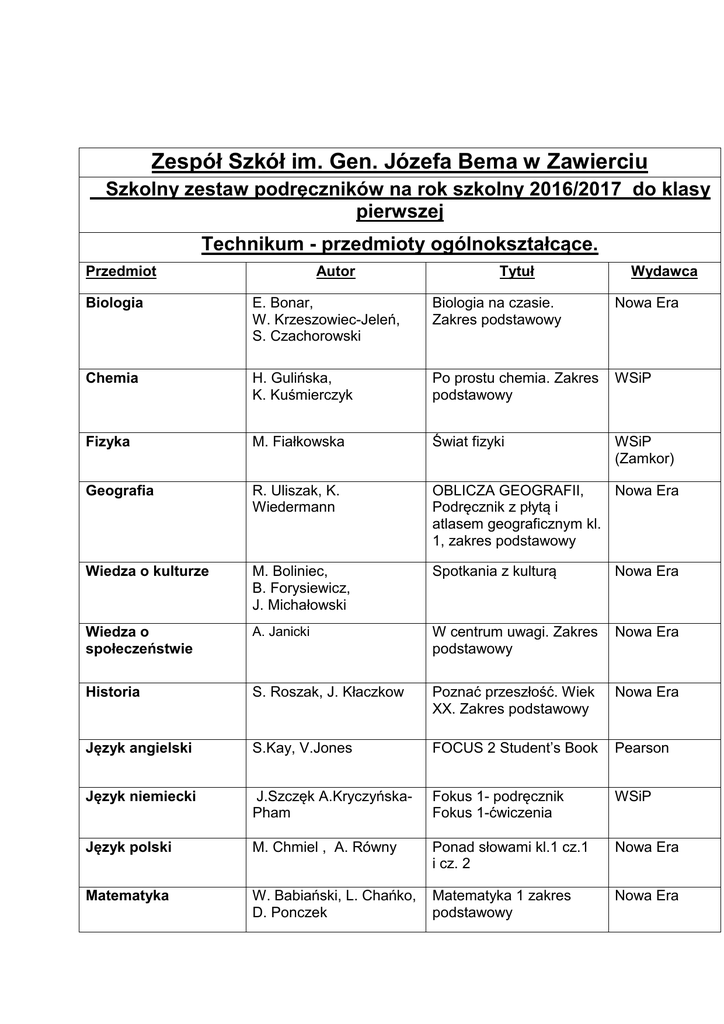 Zespół Szkół im. Gen. Józefa Bema w Zawierciu

Szkolny zestaw podręczników na rok szkolny 2016/2017 do klasy pierwszej

Technikum - przedmioty ogólnokształcące.

| Przedmiot | Autor | Tytuł | Wydawca |
|---|---|---|---|
| Biologia | E. Bonar, W. Krzeszowiec-Jeleń, S. Czachorowski | Biologia na czasie. Zakres podstawowy | Nowa Era |
| Chemia | H. Gulińska, K. Kuśmierczyk | Po prostu chemia. Zakres podstawowy | WSiP |
| Fizyka | M. Fiałkowska | Świat fizyki | WSiP (Zamkor) |
| Geografia | R. Uliszak, K. Wiedermann | OBLICZA GEOGRAFII, Podręcznik z płytą i atlasem geograficznym kl. 1, zakres podstawowy | Nowa Era |
| Wiedza o kulturze | M. Boliniec, B. Forysiewicz, J. Michałowski | Spotkania z kulturą | Nowa Era |
| Wiedza o społeczeństwie | A. Janicki | W centrum uwagi. Zakres podstawowy | Nowa Era |
| Historia | S. Roszak, J. Kłaczkow | Poznać przeszłość. Wiek XX. Zakres podstawowy | Nowa Era |
| Język angielski | S.Kay, V.Jones | FOCUS 2 Student's Book | Pearson |
| Język niemiecki | J.Szczęk A.Kryczyńska-Pham | Fokus 1- podręcznik Fokus 1-ćwiczenia | WSiP |
| Język polski | M. Chmiel , A. Równy | Ponad słowami kl.1 cz.1 i cz. 2 | Nowa Era |
| Matematyka | W. Babiański, L. Chańko, D. Ponczek | Matematyka 1 zakres podstawowy | Nowa Era |